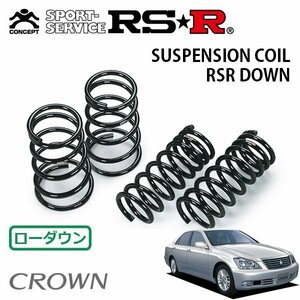 CONCEPT
SPORT-SERVICE RS★R®

SUSPENSION COIL
RSR DOWN

ローダウン

CROWN